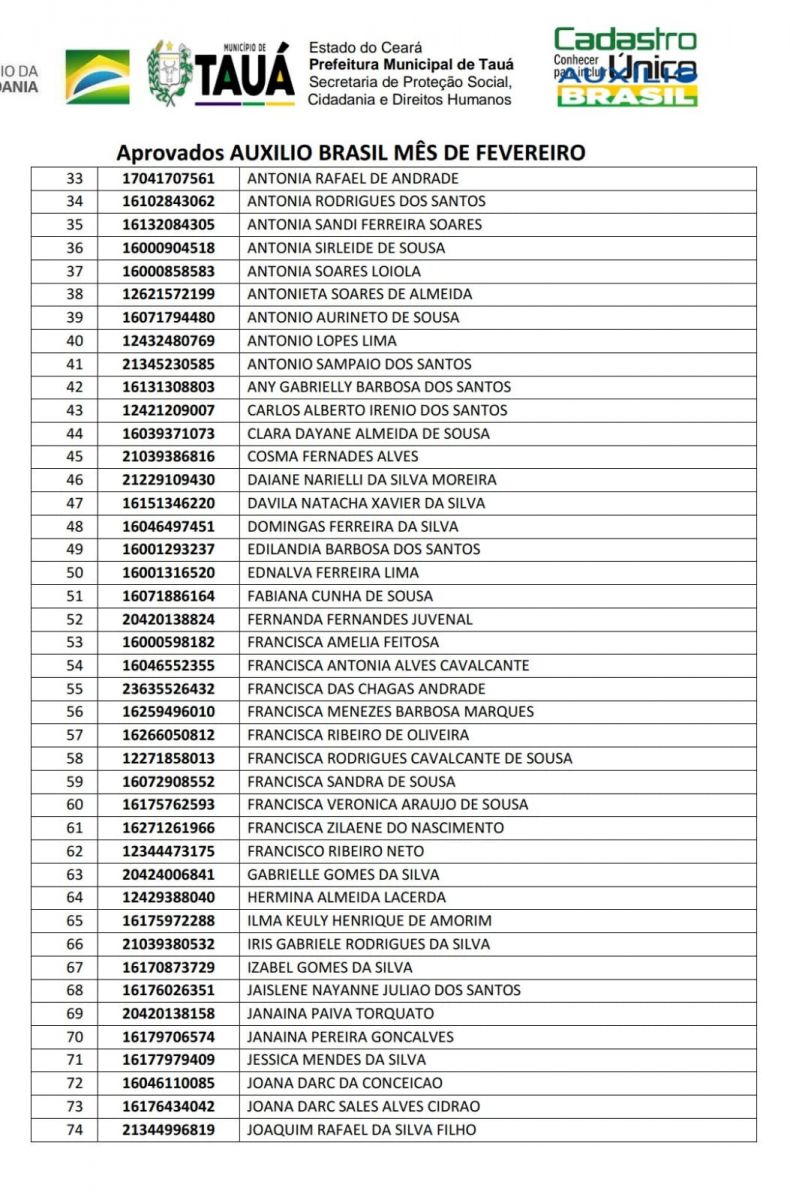 IO DA
DANIA

MUNICÍPIO DE
TAUÁ

Estado do Ceará
Prefeitura Municipal de Tauá
Secretaria de Proteção Social, Cidadania e Direitos Humanos

Cadastro Único
Conhecer para incluir
AUXÍLIO BRASIL

Aprovados AUXILIO BRASIL MÊS DE FEVEREIRO

| | | |
|---|---|---|
| 33 | 17041707561 | ANTONIA RAFAEL DE ANDRADE |
| 34 | 16102843062 | ANTONIA RODRIGUES DOS SANTOS |
| 35 | 16132084305 | ANTONIA SANDI FERREIRA SOARES |
| 36 | 16000904518 | ANTONIA SIRLEIDE DE SOUSA |
| 37 | 16000858583 | ANTONIA SOARES LOIOLA |
| 38 | 12621572199 | ANTONIETA SOARES DE ALMEIDA |
| 39 | 16071794480 | ANTONIO AURINETO DE SOUSA |
| 40 | 12432480769 | ANTONIO LOPES LIMA |
| 41 | 21345230585 | ANTONIO SAMPAIO DOS SANTOS |
| 42 | 16131308803 | ANY GABRIELLY BARBOSA DOS SANTOS |
| 43 | 12421209007 | CARLOS ALBERTO IRENIO DOS SANTOS |
| 44 | 16039371073 | CLARA DAYANE ALMEIDA DE SOUSA |
| 45 | 21039386816 | COSMA FERNADES ALVES |
| 46 | 21229109430 | DAIANE NARIELLI DA SILVA MOREIRA |
| 47 | 16151346220 | DAVILA NATACHA XAVIER DA SILVA |
| 48 | 16046497451 | DOMINGAS FERREIRA DA SILVA |
| 49 | 16001293237 | EDILANDIA BARBOSA DOS SANTOS |
| 50 | 16001316520 | EDNALVA FERREIRA LIMA |
| 51 | 16071886164 | FABIANA CUNHA DE SOUSA |
| 52 | 20420138824 | FERNANDA FERNANDES JUVENAL |
| 53 | 16000598182 | FRANCISCA AMELIA FEITOSA |
| 54 | 16046552355 | FRANCISCA ANTONIA ALVES CAVALCANTE |
| 55 | 23635526432 | FRANCISCA DAS CHAGAS ANDRADE |
| 56 | 16259496010 | FRANCISCA MENEZES BARBOSA MARQUES |
| 57 | 16266050812 | FRANCISCA RIBEIRO DE OLIVEIRA |
| 58 | 12271858013 | FRANCISCA RODRIGUES CAVALCANTE DE SOUSA |
| 59 | 16072908552 | FRANCISCA SANDRA DE SOUSA |
| 60 | 16175762593 | FRANCISCA VERONICA ARAUJO DE SOUSA |
| 61 | 16271261966 | FRANCISCA ZILAENE DO NASCIMENTO |
| 62 | 12344473175 | FRANCISCO RIBEIRO NETO |
| 63 | 20424006841 | GABRIELLE GOMES DA SILVA |
| 64 | 12429388040 | HERMINA ALMEIDA LACERDA |
| 65 | 16175972288 | ILMA KEULY HENRIQUE DE AMORIM |
| 66 | 21039380532 | IRIS GABRIELE RODRIGUES DA SILVA |
| 67 | 16170873729 | IZABEL GOMES DA SILVA |
| 68 | 16176026351 | JAISLENE NAYANNE JULIAO DOS SANTOS |
| 69 | 20420138158 | JANAINA PAIVA TORQUATO |
| 70 | 16179706574 | JANAINA PEREIRA GONCALVES |
| 71 | 16177979409 | JESSICA MENDES DA SILVA |
| 72 | 16046110085 | JOANA DARC DA CONCEICAO |
| 73 | 16176434042 | JOANA DARC SALES ALVES CIDRAO |
| 74 | 21344996819 | JOAQUIM RAFAEL DA SILVA FILHO |